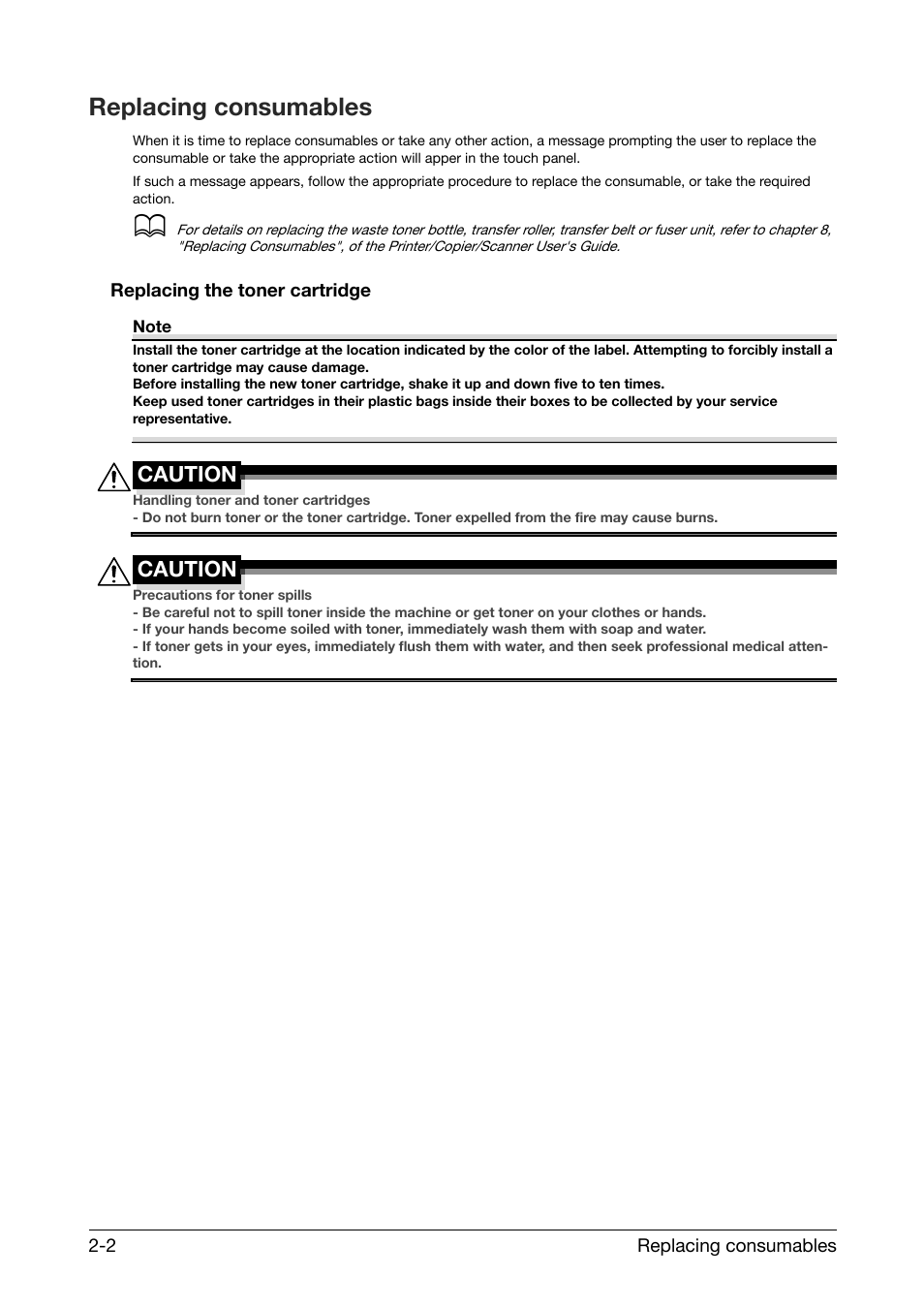 Replacing consumables

When it is time to replace consumables or take any other action, a message prompting the user to replace the consumable or take the appropriate action will apper in the touch panel.

If such a message appears, follow the appropriate procedure to replace the consumable, or take the required action.

For details on replacing the waste toner bottle, transfer roller, transfer belt or fuser unit, refer to chapter 8, "Replacing Consumables", of the Printer/Copier/Scanner User's Guide.

Replacing the toner cartridge

Note

Install the toner cartridge at the location indicated by the color of the label. Attempting to forcibly install a toner cartridge may cause damage.
Before installing the new toner cartridge, shake it up and down five to ten times.
Keep used toner cartridges in their plastic bags inside their boxes to be collected by your service representative.

CAUTION

Handling toner and toner cartridges
- Do not burn toner or the toner cartridge. Toner expelled from the fire may cause burns.

CAUTION

Precautions for toner spills
- Be careful not to spill toner inside the machine or get toner on your clothes or hands.
- If your hands become soiled with toner, immediately wash them with soap and water.
- If toner gets in your eyes, immediately flush them with water, and then seek professional medical attention.

2-2 Replacing consumables